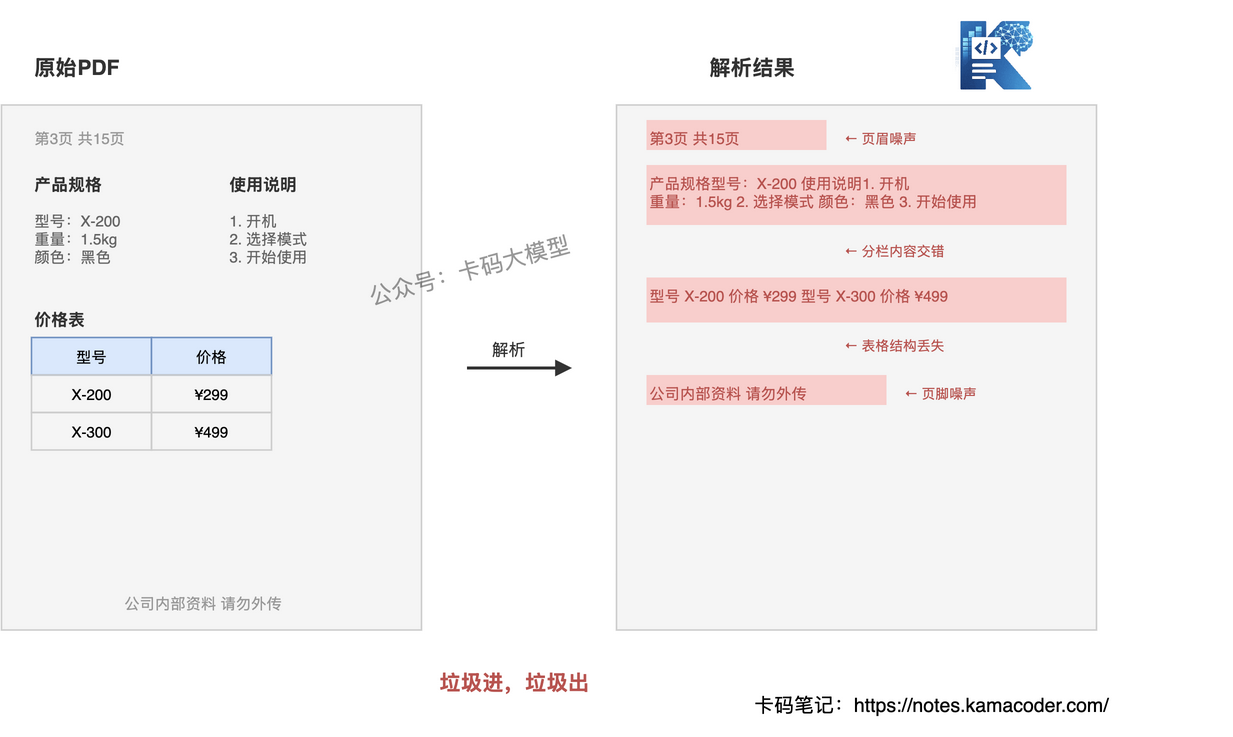 原始PDF

第3页 共15页

产品规格

型号：X-200
重量：1.5kg
颜色：黑色

使用说明

1. 开机
2. 选择模式
3. 开始使用

价格表

| 型号 | 价格 |
|---|---|
| X-200 | ¥299 |
| X-300 | ¥499 |

公司内部资料 请勿外传

公众号：卡码大模型

解析

解析结果

第3页 共15页

← 页眉噪声

产品规格型号：X-200 使用说明1. 开机
重量：1.5kg 2. 选择模式 颜色：黑色 3. 开始使用

← 分栏内容交错

型号 X-200 价格 ¥299 型号 X-300 价格 ¥499

← 表格结构丢失

公司内部资料 请勿外传

← 页脚噪声

垃圾进，垃圾出

卡码笔记：https://notes.kamacoder.com/